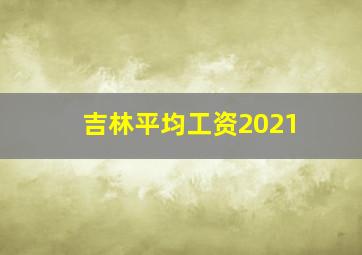 吉林平均工资2021